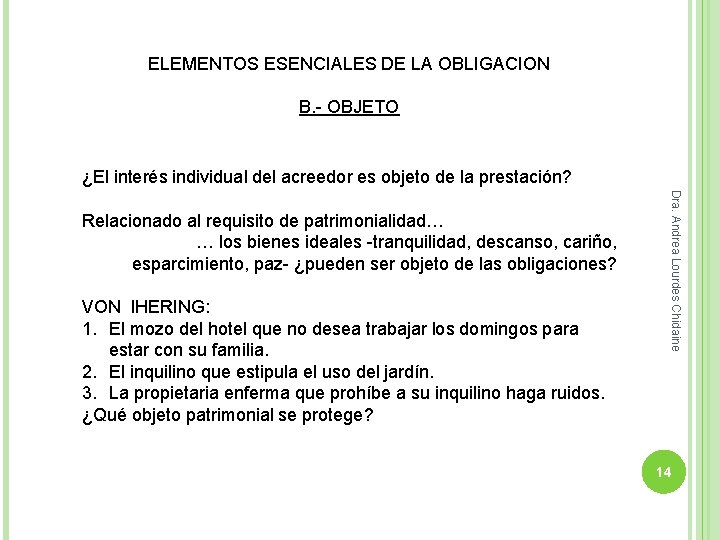 ELEMENTOS ESENCIALES DE LA OBLIGACION

B.- OBJETO

¿El interés individual del acreedor es objeto de la prestación?

Relacionado al requisito de patrimonialidad…
… los bienes ideales -tranquilidad, descanso, cariño, esparcimiento, paz- ¿pueden ser objeto de las obligaciones?

VON IHERING:
1. El mozo del hotel que no desea trabajar los domingos para estar con su familia.
2. El inquilino que estipula el uso del jardín.
3. La propietaria enferma que prohíbe a su inquilino haga ruidos.
¿Qué objeto patrimonial se protege?

Dra. Andrea Lourdes Chidaine

14